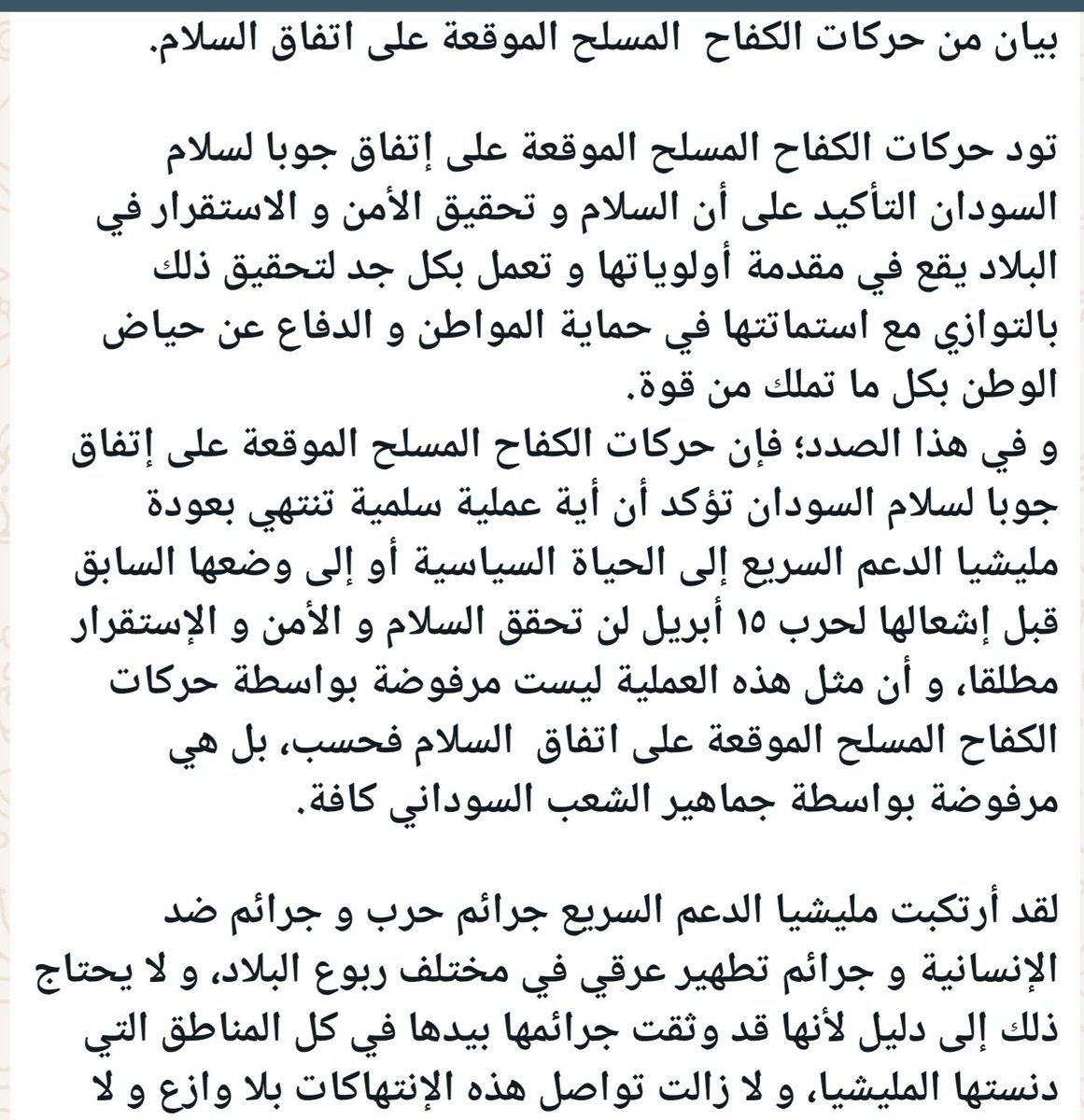 بيان من حركات الكفاح المسلح الموقعة على اتفاق السلام.

تود حركات الكفاح المسلح الموقعة على إتفاق جوبا لسلام السودان التأكيد على أن السلام و تحقيق الأمن و الاستقرار في البلاد يقع في مقدمة أولوياتها و تعمل بكل جد لتحقيق ذلك بالتوازي مع استماتتها في حماية المواطن و الدفاع عن حياض الوطن بكل ما تملك من قوة.
و في هذا الصدد؛ فإن حركات الكفاح المسلح الموقعة على إتفاق جوبا لسلام السودان تؤكد أن أية عملية سلمية تنتهي بعودة مليشيا الدعم السريع إلى الحياة السياسية أو إلى وضعها السابق قبل إشعالها لحرب ١٥ أبريل لن تحقق السلام و الأمن و الإستقرار مطلقا، و أن مثل هذه العملية ليست مرفوضة بواسطة حركات الكفاح المسلح الموقعة على اتفاق السلام فحسب، بل هي مرفوضة بواسطة جماهير الشعب السوداني كافة.

لقد أرتكبت مليشيا الدعم السريع جرائم حرب و جرائم ضد الإنسانية و جرائم تطهير عرقي في مختلف ربوع البلاد، و لا يحتاج ذلك إلى دليل لأنها قد وثقت جرائمها بيدها في كل المناطق التي دنستها المليشيا، و لا زالت تواصل هذه الإنتهاكات بلا وازع و لا